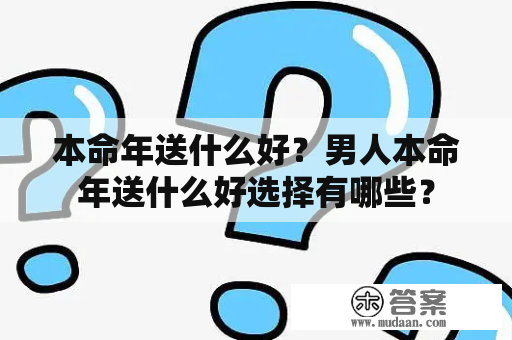 本命年送什么好？男人本命年送什么好选择有哪些？

木 答案
www.mudaan.com